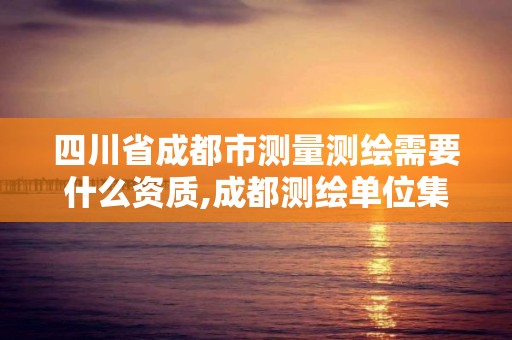 四川省成都市测量测绘需要什么资质,成都测绘单位集